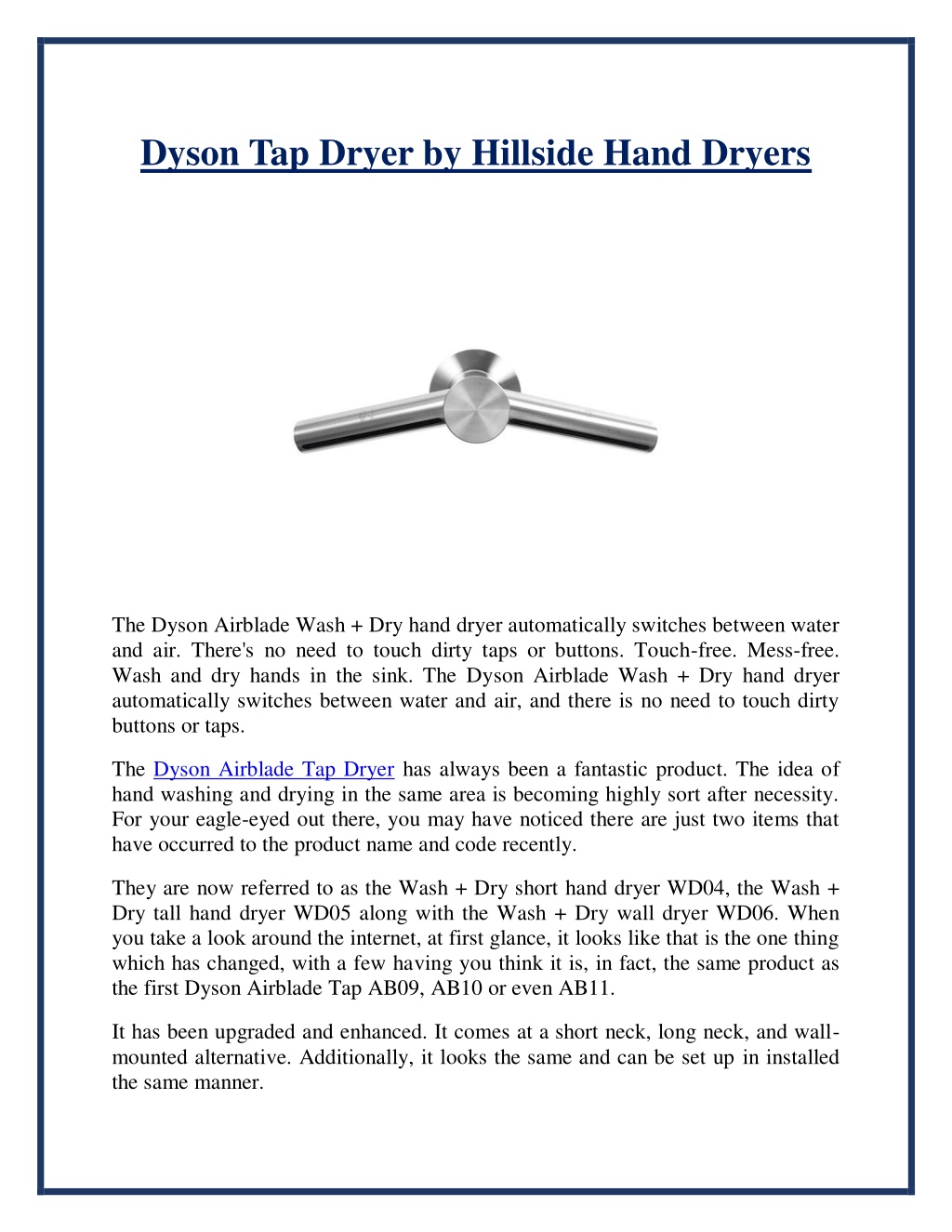 Dyson Tap Dryer by Hillside Hand Dryers

The Dyson Airblade Wash + Dry hand dryer automatically switches between water and air. There's no need to touch dirty taps or buttons. Touch-free. Mess-free. Wash and dry hands in the sink. The Dyson Airblade Wash + Dry hand dryer automatically switches between water and air, and there is no need to touch dirty buttons or taps.

The Dyson Airblade Tap Dryer has always been a fantastic product. The idea of hand washing and drying in the same area is becoming highly sort after necessity. For your eagle-eyed out there, you may have noticed there are just two items that have occurred to the product name and code recently.

They are now referred to as the Wash + Dry short hand dryer WD04, the Wash + Dry tall hand dryer WD05 along with the Wash + Dry wall dryer WD06. When you take a look around the internet, at first glance, it looks like that is the one thing which has changed, with a few having you think it is, in fact, the same product as the first Dyson Airblade Tap AB09, AB10 or even AB11.

It has been upgraded and enhanced. It comes at a short neck, long neck, and wall-mounted alternative. Additionally, it looks the same and can be set up in installed the same manner.